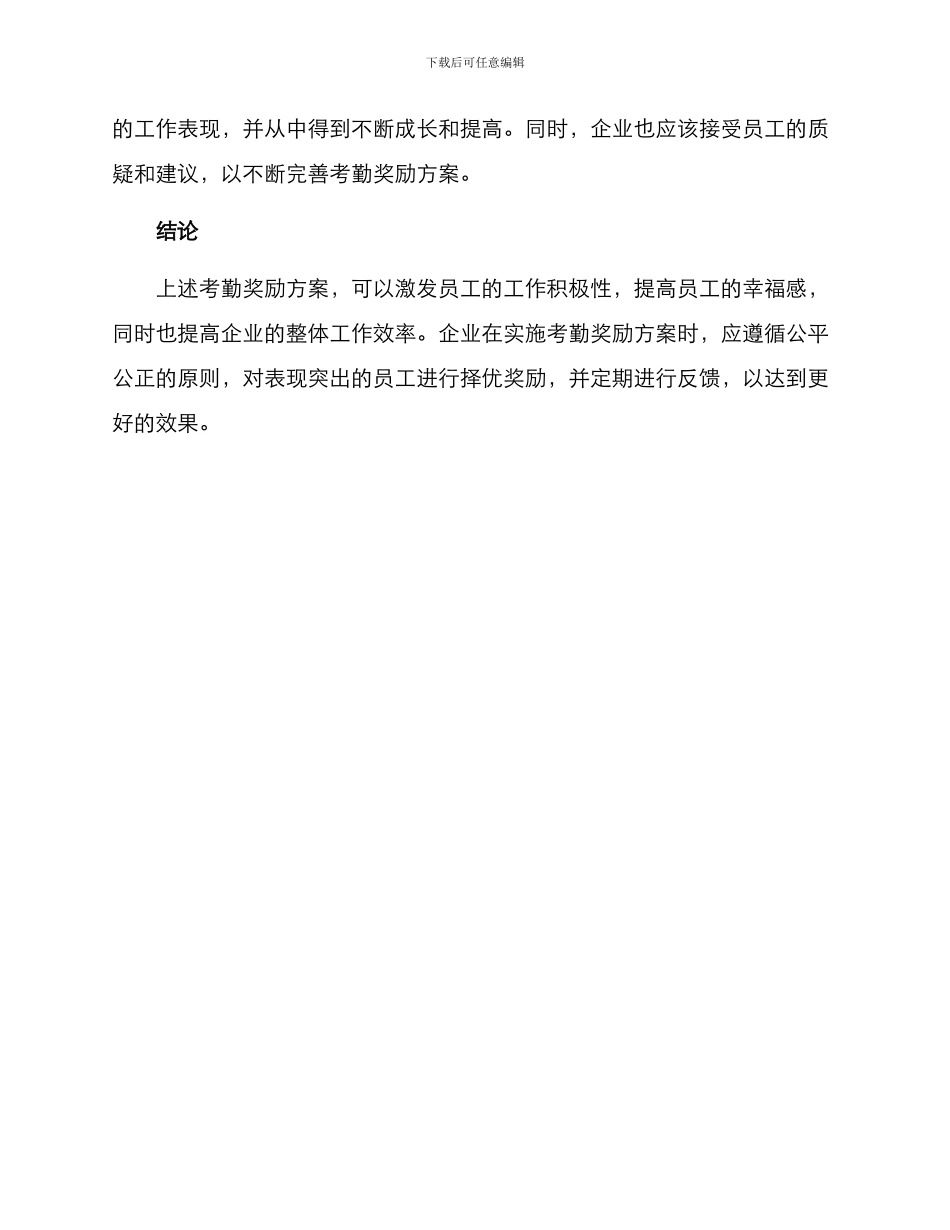 下载后可任意编辑

的工作表现，并从中得到不断成长和提高。同时，企业也应该接受员工的质疑和建议，以不断完善考勤奖励方案。

结论

上述考勤奖励方案，可以激发员工的工作积极性，提高员工的幸福感，同时也提高企业的整体工作效率。企业在实施考勤奖励方案时，应遵循公平公正的原则，对表现突出的员工进行择优奖励，并定期进行反馈，以达到更好的效果。